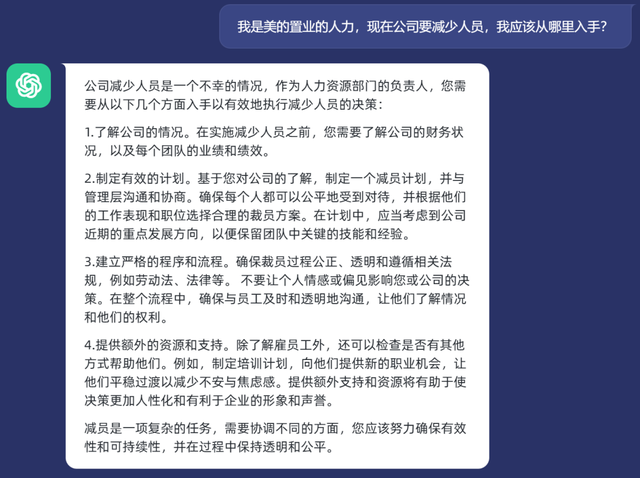 我是美的置业的人力，现在公司要减少人员，我应该从哪里入手？

公司减少人员是一个不幸的情况，作为人力资源部门的负责人，您需要从以下几个方面入手以有效地执行减少人员的决策：

1.了解公司的情况。在实施减少人员之前，您需要了解公司的财务状况，以及每个团队的业绩和绩效。

2.制定有效的计划。基于您对公司的了解，制定一个减员计划，并与管理层沟通和协商。确保每个人都可以公平地受到对待，并根据他们的工作表现和职位选择合理的裁员方案。在计划中，应当考虑到公司近期的重点发展方向，以便保留团队中关键的技能和经验。

3.建立严格的程序和流程。确保裁员过程公正、透明和遵循相关法规，例如劳动法、法律等。 不要让个人情感或偏见影响您或公司的决策。在整个流程中，确保与员工及时和透明地沟通，让他们了解情况和他们的权利。

4.提供额外的资源和支持。除了解雇员工外，还可以检查是否有其他方式帮助他们。例如，制定培训计划，向他们提供新的职业机会，让他们平稳过渡以减少不安与焦虑感。提供额外支持和资源将有助于使决策更加人性化和有利于企业的形象和声誉。

减员是一项复杂的任务，需要协调不同的方面，您应该努力确保有效性和可持续性，并在过程中保持透明和公平。